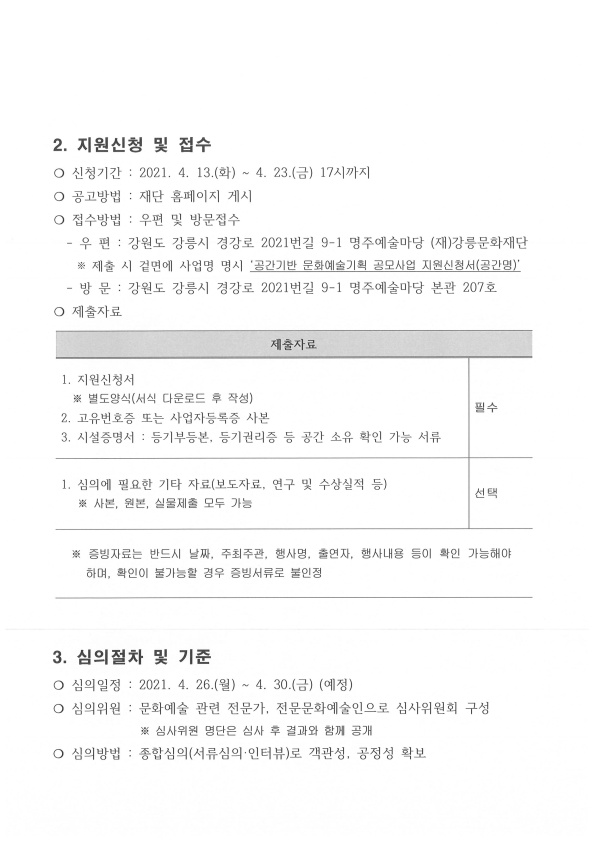 2. 지원신청 및 접수

○ 신청기간 : 2021. 4. 13.(화) ~ 4. 23.(금) 17시까지

○ 공고방법 : 재단 홈페이지 게시

○ 접수방법 : 우편 및 방문접수

- 우 편 : 강원도 강릉시 경강로 2021번길 9-1 명주예술마당 (재)강릉문화재단

※ 제출 시 겉면에 사업명 명시 '공간기반 문화예술기획 공모사업 지원신청서(공간명)'

- 방 문 : 강원도 강릉시 경강로 2021번길 9-1 명주예술마당 본관 207호

○ 제출자료

| 제출자료 | |
|---|---|
| 1. 지원신청서 ※ 별도양식(서식 다운로드 후 작성) 2. 고유번호증 또는 사업자등록증 사본 3. 시설증명서 : 등기부등본, 등기권리증 등 공간 소유 확인 가능 서류 | 필수 |
| 1. 심의에 필요한 기타 자료(보도자료, 연구 및 수상실적 등) ※ 사본, 원본, 실물제출 모두 가능 | 선택 |
| ※ 증빙자료는 반드시 날짜, 주최주관, 행사명, 출연자, 행사내용 등이 확인 가능해야 하며, 확인이 불가능할 경우 증빙서류로 불인정 | |

3. 심의절차 및 기준

○ 심의일정 : 2021. 4. 26.(월) ~ 4. 30.(금) (예정)

○ 심의위원 : 문화예술 관련 전문가, 전문문화예술인으로 심사위원회 구성

※ 심사위원 명단은 심사 후 결과와 함께 공개

○ 심의방법 : 종합심의(서류심의·인터뷰)로 객관성, 공정성 확보